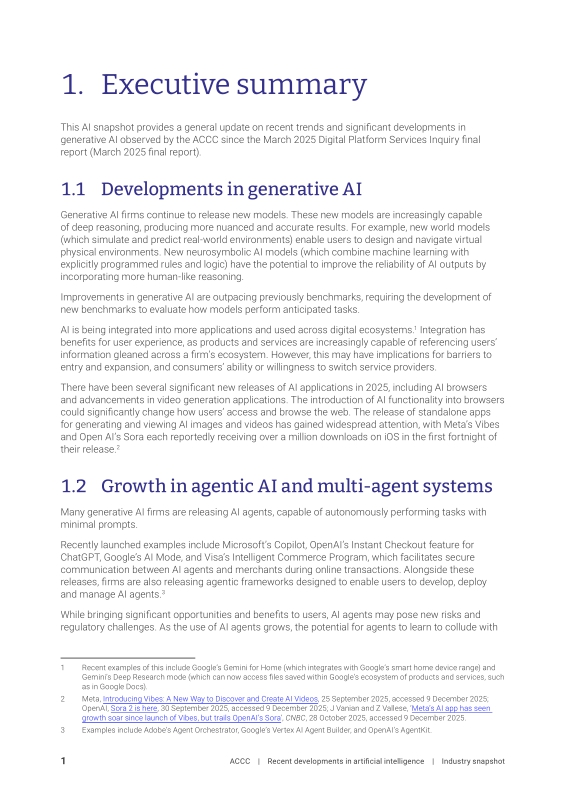 1. Executive summary

This AI snapshot provides a general update on recent trends and significant developments in generative AI observed by the ACCC since the March 2025 Digital Platform Services Inquiry final report (March 2025 final report).

1.1 Developments in generative AI

Generative AI firms continue to release new models. These new models are increasingly capable of deep reasoning, producing more nuanced and accurate results. For example, new world models (which simulate and predict real-world environments) enable users to design and navigate virtual physical environments. New neurosymbolic AI models (which combine machine learning with explicitly programmed rules and logic) have the potential to improve the reliability of AI outputs by incorporating more human-like reasoning.

Improvements in generative AI are outpacing previously benchmarks, requiring the development of new benchmarks to evaluate how models perform anticipated tasks.

AI is being integrated into more applications and used across digital ecosystems.$^{1}$ Integration has benefits for user experience, as products and services are increasingly capable of referencing users' information gleaned across a firm's ecosystem. However, this may have implications for barriers to entry and expansion, and consumers' ability or willingness to switch service providers.

There have been several significant new releases of AI applications in 2025, including AI browsers and advancements in video generation applications. The introduction of AI functionality into browsers could significantly change how users' access and browse the web. The release of standalone apps for generating and viewing AI images and videos has gained widespread attention, with Meta's Vibes and Open AI's Sora each reportedly receiving over a million downloads on iOS in the first fortnight of their release.$^{2}$

1.2 Growth in agentic AI and multi-agent systems

Many generative AI firms are releasing AI agents, capable of autonomously performing tasks with minimal prompts.

Recently launched examples include Microsoft's Copilot, OpenAI's Instant Checkout feature for ChatGPT, Google's AI Mode, and Visa's Intelligent Commerce Program, which facilitates secure communication between AI agents and merchants during online transactions. Alongside these releases, firms are also releasing agentic frameworks designed to enable users to develop, deploy and manage AI agents.$^{3}$

While bringing significant opportunities and benefits to users, AI agents may pose new risks and regulatory challenges. As the use of AI agents grows, the potential for agents to learn to collude with

1 Recent examples of this include Google's Gemini for Home (which integrates with Google's smart home device range) and Gemini's Deep Research mode (which can now access files saved within Google's ecosystem of products and services, such as in Google Docs).

2 Meta, Introducing Vibes: A New Way to Discover and Create AI Videos, 25 September 2025, accessed 9 December 2025; OpenAI, Sora 2 is here, 30 September 2025, accessed 9 December 2025; J Vanian and Z Vallese, 'Meta's AI app has seen growth soar since launch of Vibes, but trails OpenAI's Sora', CNBC, 28 October 2025, accessed 9 December 2025.

3 Examples include Adobe's Agent Orchestrator, Google's Vertex AI Agent Builder, and OpenAI's AgentKit.

1 ACCC | Recent developments in artificial intelligence | Industry snapshot